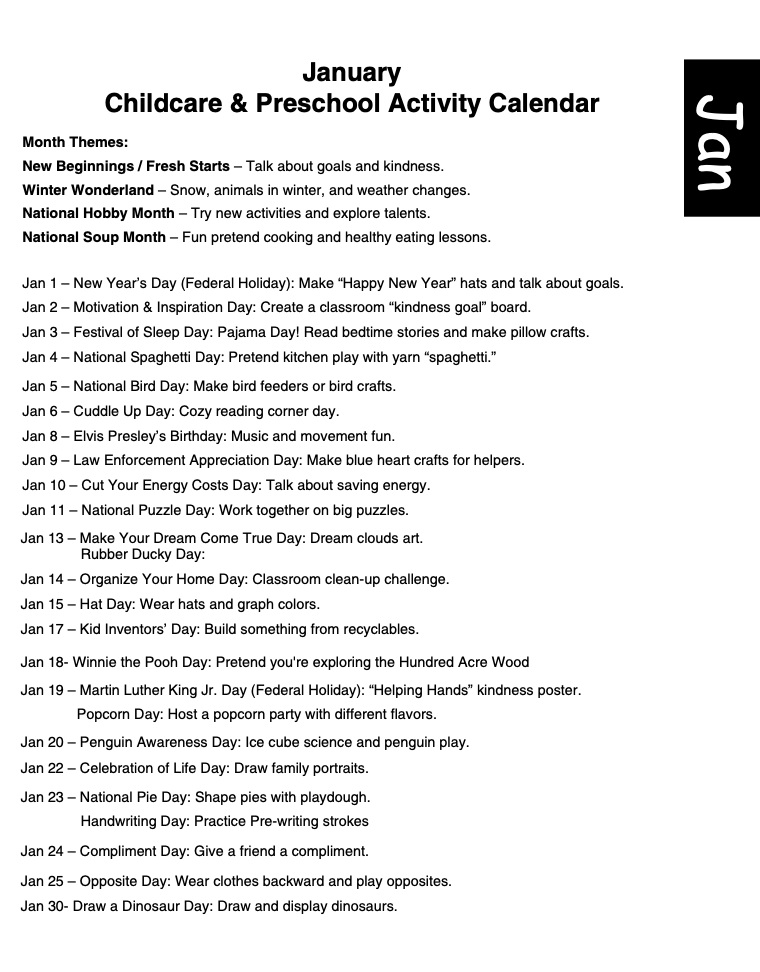 January
Childcare & Preschool Activity Calendar

Jan

Month Themes:
New Beginnings / Fresh Starts – Talk about goals and kindness.
Winter Wonderland – Snow, animals in winter, and weather changes.
National Hobby Month – Try new activities and explore talents.
National Soup Month – Fun pretend cooking and healthy eating lessons.

Jan 1 – New Year's Day (Federal Holiday): Make "Happy New Year" hats and talk about goals.
Jan 2 – Motivation & Inspiration Day: Create a classroom "kindness goal" board.
Jan 3 – Festival of Sleep Day: Pajama Day! Read bedtime stories and make pillow crafts.
Jan 4 – National Spaghetti Day: Pretend kitchen play with yarn "spaghetti."
Jan 5 – National Bird Day: Make bird feeders or bird crafts.
Jan 6 – Cuddle Up Day: Cozy reading corner day.
Jan 8 – Elvis Presley's Birthday: Music and movement fun.
Jan 9 – Law Enforcement Appreciation Day: Make blue heart crafts for helpers.
Jan 10 – Cut Your Energy Costs Day: Talk about saving energy.
Jan 11 – National Puzzle Day: Work together on big puzzles.
Jan 13 – Make Your Dream Come True Day: Dream clouds art.
Rubber Ducky Day:
Jan 14 – Organize Your Home Day: Classroom clean-up challenge.
Jan 15 – Hat Day: Wear hats and graph colors.
Jan 17 – Kid Inventors' Day: Build something from recyclables.
Jan 18- Winnie the Pooh Day: Pretend you're exploring the Hundred Acre Wood
Jan 19 – Martin Luther King Jr. Day (Federal Holiday): "Helping Hands" kindness poster.
Popcorn Day: Host a popcorn party with different flavors.
Jan 20 – Penguin Awareness Day: Ice cube science and penguin play.
Jan 22 – Celebration of Life Day: Draw family portraits.
Jan 23 – National Pie Day: Shape pies with playdough.
Handwriting Day: Practice Pre-writing strokes
Jan 24 – Compliment Day: Give a friend a compliment.
Jan 25 – Opposite Day: Wear clothes backward and play opposites.
Jan 30- Draw a Dinosaur Day: Draw and display dinosaurs.